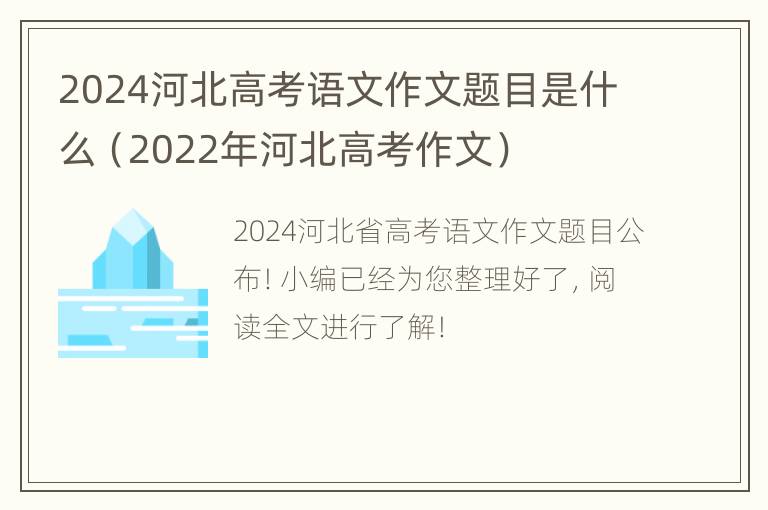 2024河北高考语文作文题目是什么（2022年河北高考作文）

2024河北省高考语文作文题目公布！小编已经为您整理好了，阅读全文进行了解！